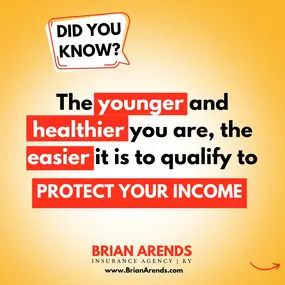 DID YOU KNOW?

The younger and healthier you are, the easier it is to qualify to

PROTECT YOUR INCOME

BRIAN ARENDS
INSURANCE AGENCY | KY
www.BrianArends.com